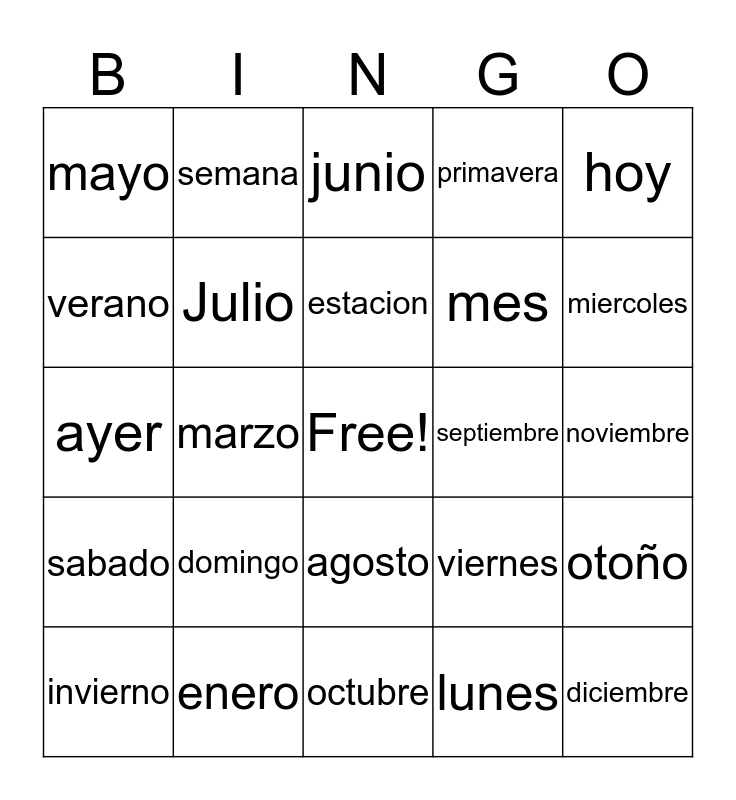 | B | I | N | G | O |
|---|---|---|---|---|
| mayo | semana | junio | primavera | hoy |
| verano | Julio | estacion | mes | miercoles |
| ayer | marzo | Free! | septiembre | noviembre |
| sabado | domingo | agosto | viernes | otoño |
| invierno | enero | octubre | lunes | diciembre |